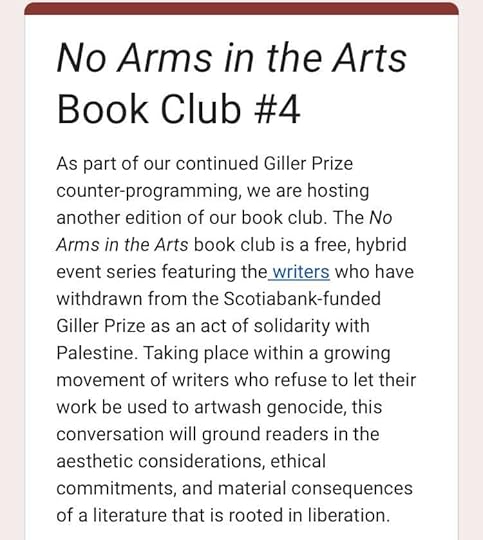 No Arms in the Arts Book Club #4

As part of our continued Giller Prize counter-programming, we are hosting another edition of our book club. The No Arms in the Arts book club is a free, hybrid event series featuring the writers who have withdrawn from the Scotiabank-funded Giller Prize as an act of solidarity with Palestine. Taking place within a growing movement of writers who refuse to let their work be used to artwash genocide, this conversation will ground readers in the aesthetic considerations, ethical commitments, and material consequences of a literature that is rooted in liberation.